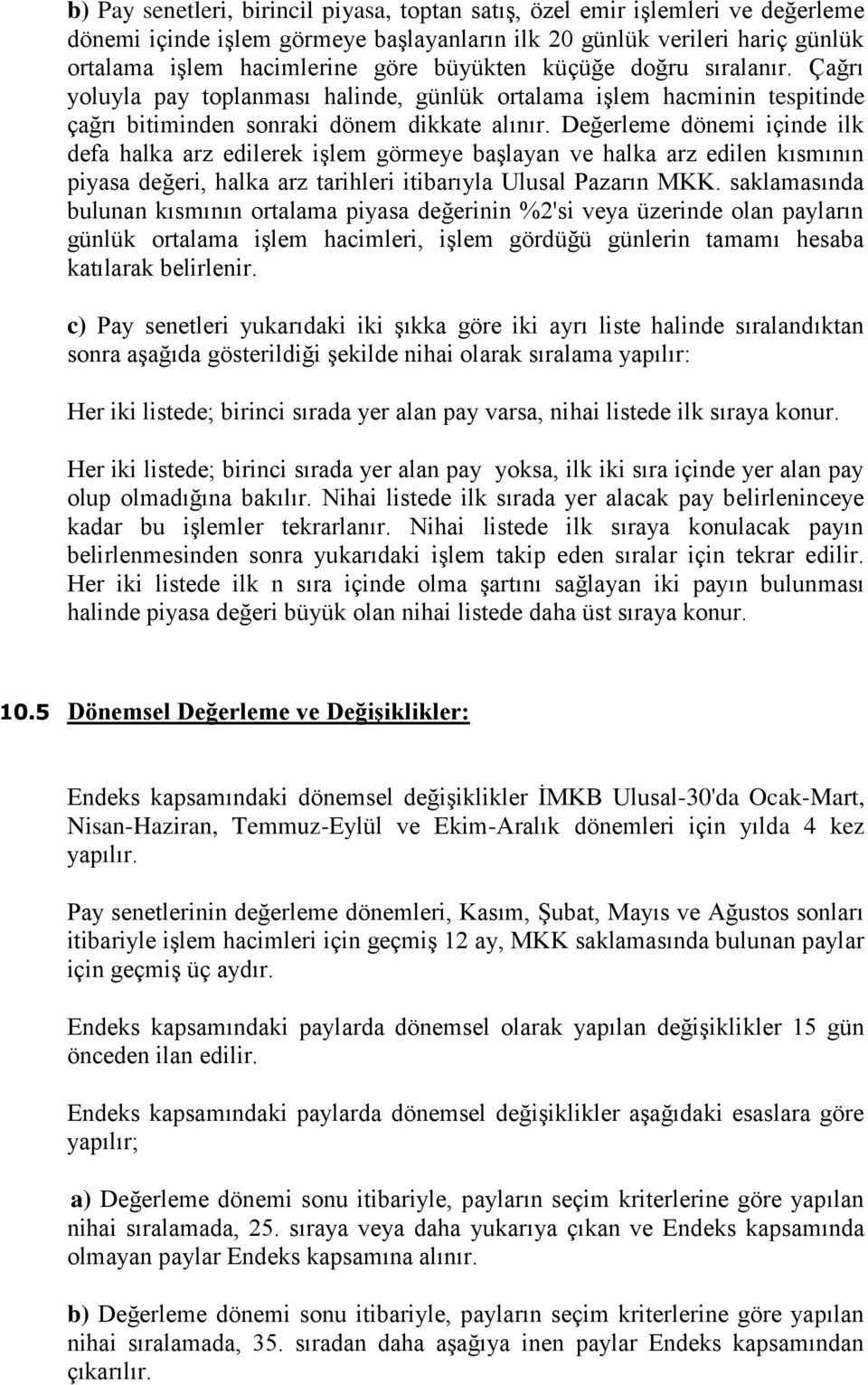 b) Pay senetleri, birincil piyasa, toptan satış, özel emir işlemleri ve değerleme dönemi içinde işlem görmeye başlayanların ilk 20 günlük verileri hariç günlük ortalama işlem hacimlerine göre büyükten küçüğe doğru sıralanır. Çağrı yoluyla pay toplanması halinde, günlük ortalama işlem hacminin tespitinde çağrı bitiminden sonraki dönem dikkate alınır. Değerleme dönemi içinde ilk defa halka arz edilerek işlem görmeye başlayan ve halka arz edilen kısmının piyasa değeri, halka arz tarihleri itibarıyla Ulusal Pazarın MKK. saklamasında bulunan kısmının ortalama piyasa değerinin %2'si veya üzerinde olan payların günlük ortalama işlem hacimleri, işlem gördüğü günlerin tamamı hesaba katılarak belirlenir.

c) Pay senetleri yukarıdaki iki şıkka göre iki ayrı liste halinde sıralandıktan sonra aşağıda gösterildiği şekilde nihai olarak sıralama yapılır:

Her iki listede; birinci sırada yer alan pay varsa, nihai listede ilk sıraya konur.

Her iki listede; birinci sırada yer alan pay yoksa, ilk iki sıra içinde yer alan pay olup olmadığına bakılır. Nihai listede ilk sırada yer alacak pay belirleninceye kadar bu işlemler tekrarlanır. Nihai listede ilk sıraya konulacak payın belirlenmesinden sonra yukarıdaki işlem takip eden sıralar için tekrar edilir. Her iki listede ilk n sıra içinde olma şartını sağlayan iki payın bulunması halinde piyasa değeri büyük olan nihai listede daha üst sıraya konur.

10.5 Dönemsel Değerleme ve Değişiklikler:

Endeks kapsamındaki dönemsel değişiklikler İMKB Ulusal-30'da Ocak-Mart, Nisan-Haziran, Temmuz-Eylül ve Ekim-Aralık dönemleri için yılda 4 kez yapılır.

Pay senetlerinin değerleme dönemleri, Kasım, Şubat, Mayıs ve Ağustos sonları itibariyle işlem hacimleri için geçmiş 12 ay, MKK saklamasında bulunan paylar için geçmiş üç aydır.

Endeks kapsamındaki paylarda dönemsel olarak yapılan değişiklikler 15 gün önceden ilan edilir.

Endeks kapsamındaki paylarda dönemsel değişiklikler aşağıdaki esaslara göre yapılır;

a) Değerleme dönemi sonu itibariyle, payların seçim kriterlerine göre yapılan nihai sıralamada, 25. sıraya veya daha yukarıya çıkan ve Endeks kapsamında olmayan paylar Endeks kapsamına alınır.

b) Değerleme dönemi sonu itibariyle, payların seçim kriterlerine göre yapılan nihai sıralamada, 35. sıradan daha aşağıya inen paylar Endeks kapsamından çıkarılır.